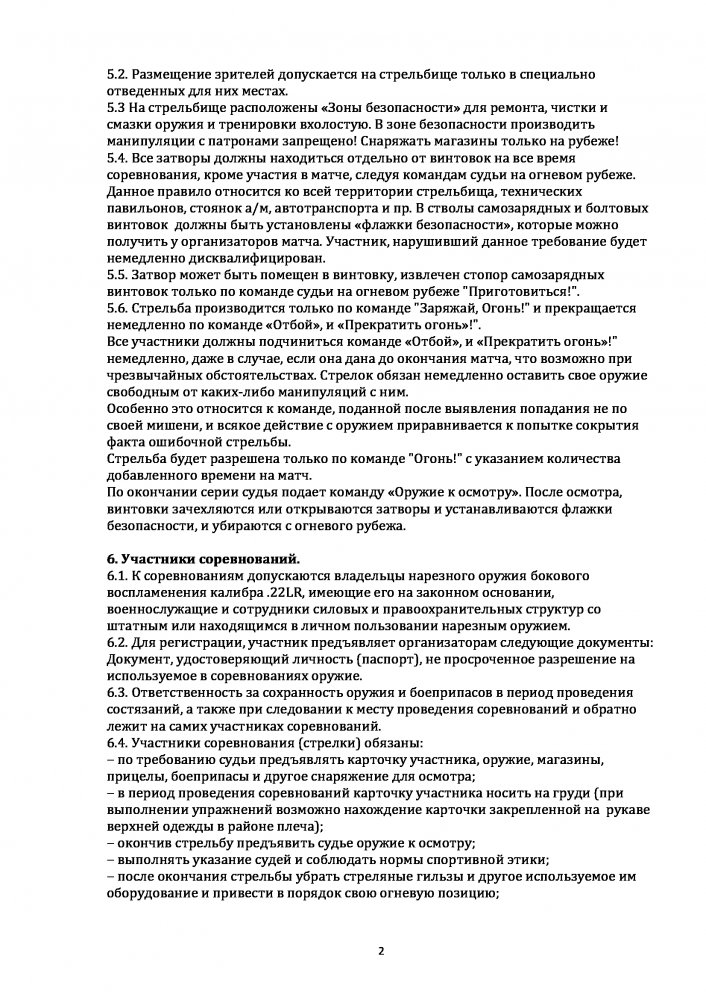 5.2. Размещение зрителей допускается на стрельбище только в специально отведенных для них местах.
5.3 На стрельбище расположены «Зоны безопасности» для ремонта, чистки и смазки оружия и тренировки вхолостую. В зоне безопасности производить манипуляции с патронами запрещено! Снаряжать магазины только на рубеже!
5.4. Все затворы должны находиться отдельно от винтовок на все время соревнования, кроме участия в матче, следуя командам судьи на огневом рубеже. Данное правило относится ко всей территории стрельбища, технических павильонов, стоянок а/м, автотранспорта и пр. В стволы самозарядных и болтовых винтовок должны быть установлены «флажки безопасности», которые можно получить у организаторов матча. Участник, нарушивший данное требование будет немедленно дисквалифицирован.
5.5. Затвор может быть помещен в винтовку, извлечен стопор самозарядных винтовок только по команде судьи на огневом рубеже "Приготовиться!".
5.6. Стрельба производится только по команде "Заряжай, Огонь!" и прекращается немедленно по команде «Отбой», и «Прекратить огонь»!".
Все участники должны подчиниться команде «Отбой», и «Прекратить огонь»!" немедленно, даже в случае, если она дана до окончания матча, что возможно при чрезвычайных обстоятельствах. Стрелок обязан немедленно оставить свое оружие свободным от каких-либо манипуляций с ним.
Особенно это относится к команде, поданной после выявления попадания не по своей мишени, и всякое действие с оружием приравнивается к попытке сокрытия факта ошибочной стрельбы.
Стрельба будет разрешена только по команде "Огонь!" с указанием количества добавленного времени на матч.
По окончании серии судья подает команду «Оружие к осмотру». После осмотра, винтовки зачехляются или открываются затворы и устанавливаются флажки безопасности, и убираются с огневого рубежа.

6. Участники соревнований.
6.1. К соревнованиям допускаются владельцы нарезного оружия бокового воспламенения калибра .22LR, имеющие его на законном основании, военнослужащие и сотрудники силовых и правоохранительных структур со штатным или находящимся в личном пользовании нарезным оружием.
6.2. Для регистрации, участник предъявляет организаторам следующие документы: Документ, удостоверяющий личность (паспорт), не просроченное разрешение на используемое в соревнованиях оружие.
6.3. Ответственность за сохранность оружия и боеприпасов в период проведения состязаний, а также при следовании к месту проведения соревнований и обратно лежит на самих участниках соревнований.
6.4. Участники соревнования (стрелки) обязаны:
– по требованию судьи предъявлять карточку участника, оружие, магазины, прицелы, боеприпасы и другое снаряжение для осмотра;
– в период проведения соревнований карточку участника носить на груди (при выполнении упражнений возможно нахождение карточки закрепленной на рукаве верхней одежды в районе плеча);
– окончив стрельбу предъявить судье оружие к осмотру;
– выполнять указание судей и соблюдать нормы спортивной этики;
– после окончания стрельбы убрать стреляные гильзы и другое используемое им оборудование и привести в порядок свою огневую позицию;

2